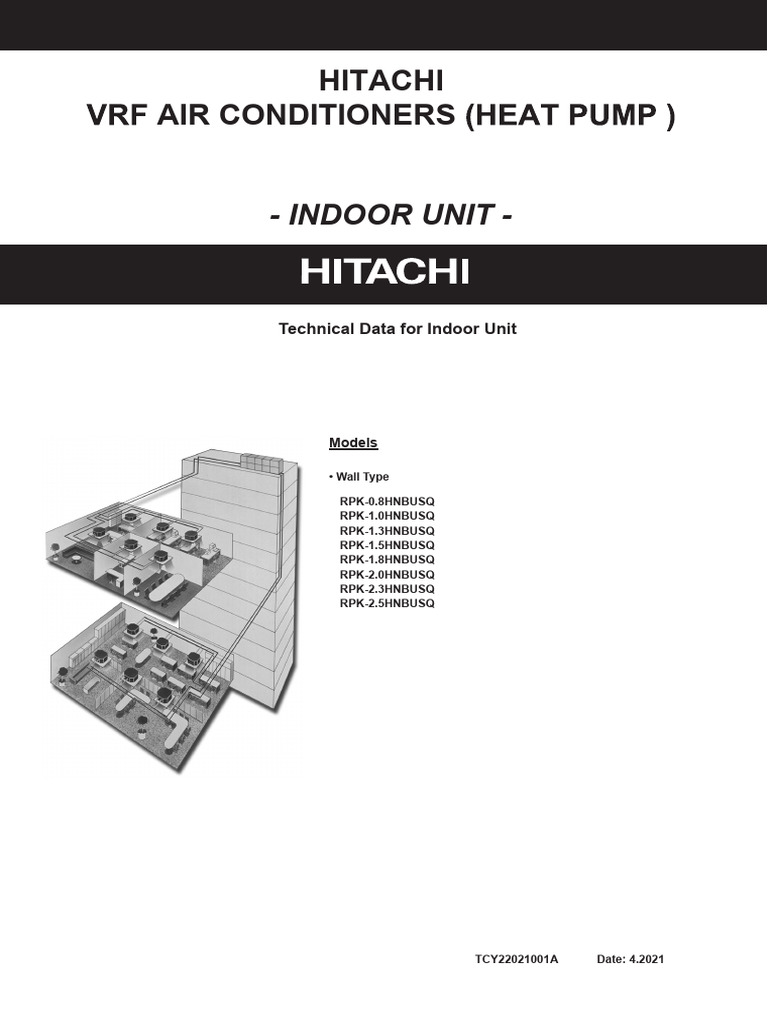 HITACHI
VRF AIR CONDITIONERS (HEAT PUMP )

- INDOOR UNIT -

HITACHI

Technical Data for Indoor Unit

Models

• Wall Type

RPK-0.8HNBUSQ
RPK-1.0HNBUSQ
RPK-1.3HNBUSQ
RPK-1.5HNBUSQ
RPK-1.8HNBUSQ
RPK-2.0HNBUSQ
RPK-2.3HNBUSQ
RPK-2.5HNBUSQ

TCY22021001A Date: 4.2021